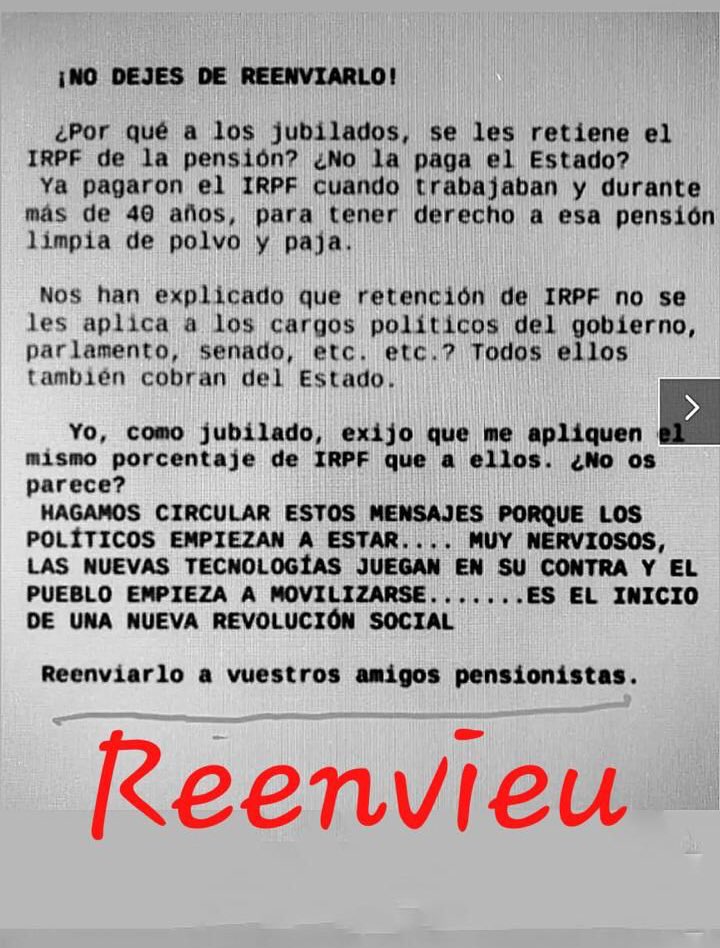 ¡NO DEJES DE REENVIARLO!

¿Por qué a los jubilados, se les retiene el IRPF de la pensión? ¿No la paga el Estado? Ya pagaron el IRPF cuando trabajaban y durante más de 40 años, para tener derecho a esa pensión limpia de polvo y paja.

Nos han explicado que retención de IRPF no se les aplica a los cargos políticos del gobierno, parlamento, senado, etc. etc.? Todos ellos también cobran del Estado.

Yo, como jubilado, exijo que me apliquen el mismo porcentaje de IRPF que a ellos. ¿No os parece?
HAGAMOS CIRCULAR ESTOS MENSAJES PORQUE LOS POLÍTICOS EMPIEZAN A ESTAR.... MUY NERVIOSOS, LAS NUEVAS TECNOLOGÍAS JUEGAN EN SU CONTRA Y EL PUEBLO EMPIEZA A MOVILIZARSE.......ES EL INICIO DE UNA NUEVA REVOLUCIÓN SOCIAL

Reenviarlo a vuestros amigos pensionistas.

Reenvieu